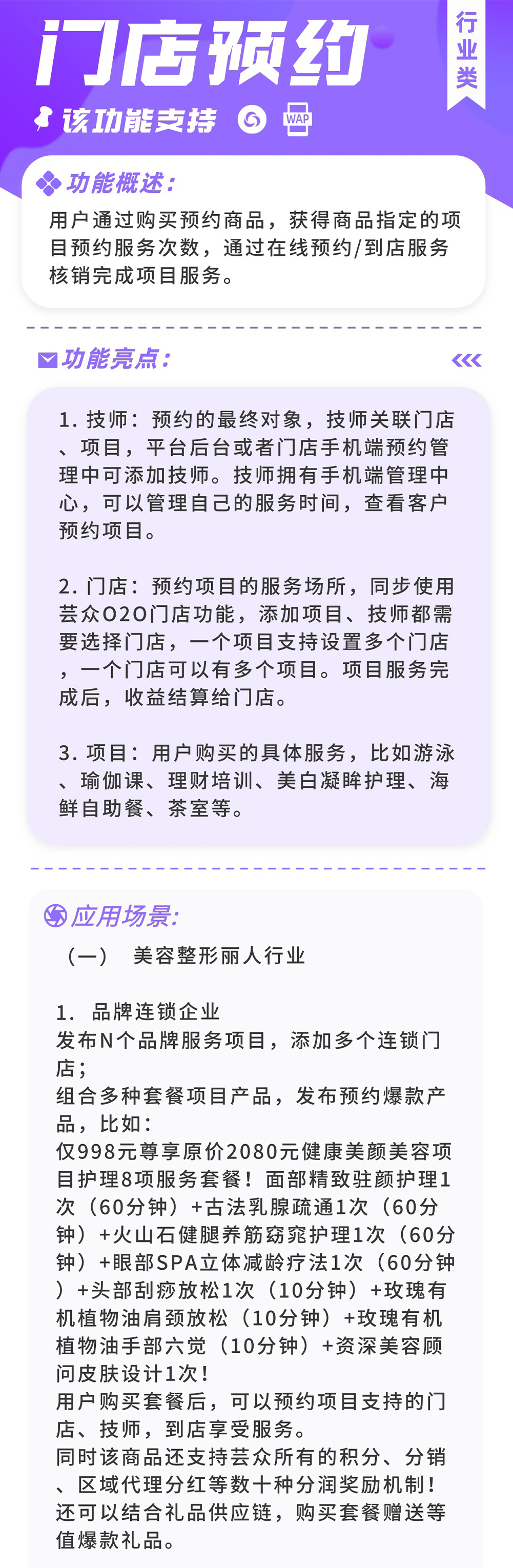 门店预约

行业类

该功能支持

WAP

功能概述:

用户通过购买预约商品，获得商品指定的项目预约服务次数，通过在线预约/到店服务核销完成项目服务。

功能亮点:

1.技师：预约的最终对象，技师关联门店、项目，平台后台或者门店手机端预约管理中可添加技师。技师拥有手机端管理中心，可以管理自己的服务时间，查看客户预约项目。

2.门店：预约项目的服务场所，同步使用芸众O2O门店功能，添加项目、技师都需要选择门店，一个项目支持设置多个门店，一个门店可以有多个项目。项目服务完成后，收益结算给门店。

3.项目：用户购买的具体服务，比如游泳、瑜伽课、理财培训、美白凝眸护理、海鲜自助餐、茶室等。

应用场景:

（一） 美容整形丽人行业

1. 品牌连锁企业
发布N个品牌服务项目，添加多个连锁门店；
组合多种套餐项目产品，发布预约爆款产品，比如：
仅998元尊享原价2080元健康美颜美容项目护理8项服务套餐！面部精致驻颜护理1次（60分钟）+古法乳腺疏通1次（60分钟）+火山石健腿养筋窈窕护理1次（60分钟）+眼部SPA立体减龄疗法1次（60分钟）+头部刮痧放松1次（10分钟）+玫瑰有机植物油肩颈放松（10分钟）+玫瑰有机植物油手部六觉（10分钟）+资深美容顾问皮肤设计1次！
用户购买套餐后，可以预约项目支持的门店、技师，到店享受服务。
同时该商品还支持芸众所有的积分、分销、区域代理分红等数十种分润奖励机制！
还可以结合礼品供应链，购买套餐赠送等值爆款礼品。